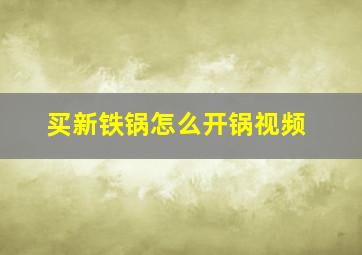 买新铁锅怎么开锅视频